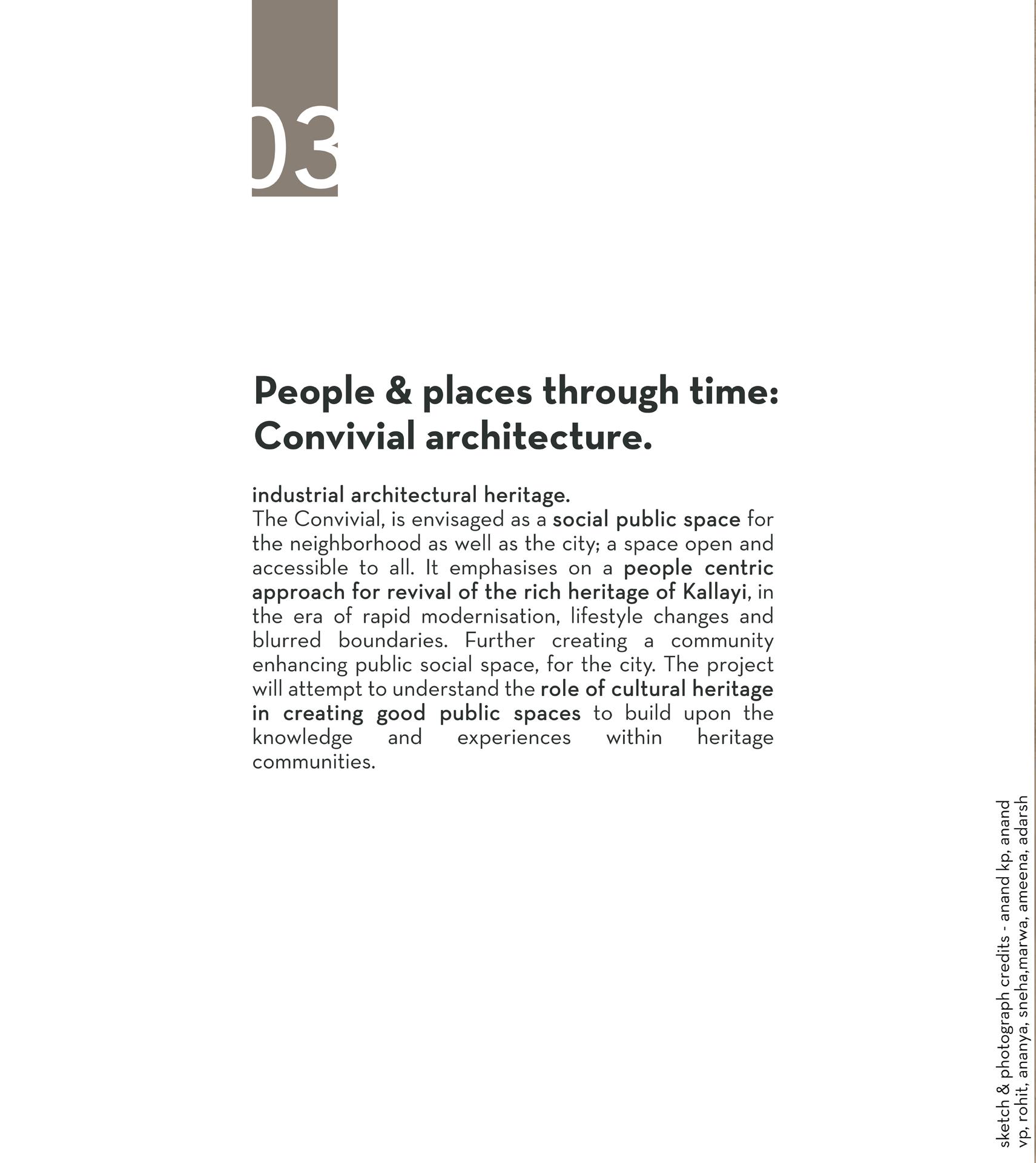 03

People & places through time: Convivial architecture.

industrial architectural heritage.
The Convivial, is envisaged as a social public space for the neighborhood as well as the city; a space open and accessible to all. It emphasises on a people centric approach for revival of the rich heritage of Kallayi, in the era of rapid modernisation, lifestyle changes and blurred boundaries. Further creating a community enhancing public social space, for the city. The project will attempt to understand the role of cultural heritage in creating good public spaces to build upon the knowledge and experiences within heritage communities.

sketch & photograph credits - anand kp, anand vp, rohit, ananya, sneha,marwa, ameena, adarsh